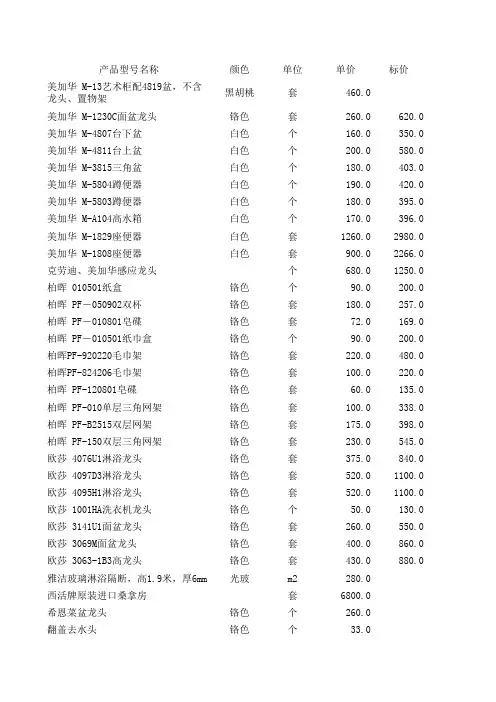 | 产品型号名称 | 颜色 | 单位 | 单价 | 标价 |
|---|---|---|---|---|
| 美加华 M-13艺术柜配4819盆，不含龙头、置物架 | 黑胡桃 | 套 | 460.0 | |
| 美加华 M-1230C面盆龙头 | 铬色 | 套 | 260.0 | 620.0 |
| 美加华 M-4807台下盆 | 白色 | 个 | 160.0 | 350.0 |
| 美加华 M-4811台上盆 | 白色 | 个 | 200.0 | 580.0 |
| 美加华 M-3815三角盆 | 白色 | 个 | 180.0 | 403.0 |
| 美加华 M-5804蹲便器 | 白色 | 个 | 190.0 | 420.0 |
| 美加华 M-5803蹲便器 | 白色 | 个 | 180.0 | 395.0 |
| 美加华 M-A104高水箱 | 白色 | 个 | 170.0 | 396.0 |
| 美加华 M-1829座便器 | 白色 | 套 | 1260.0 | 2980.0 |
| 美加华 M-1808座便器 | 白色 | 套 | 900.0 | 2266.0 |
| 克劳迪、美加华感应龙头 | | 个 | 680.0 | 1250.0 |
| 柏晖 010501纸盒 | 铬色 | 个 | 90.0 | 200.0 |
| 柏晖 PF－050902双杯 | 铬色 | 套 | 180.0 | 257.0 |
| 柏晖 PF－010801皂碟 | 铬色 | 套 | 72.0 | 169.0 |
| 柏晖 PF－010501纸巾盒 | 铬色 | 个 | 90.0 | 200.0 |
| 柏晖PF-920220毛巾架 | 铬色 | 套 | 220.0 | 480.0 |
| 柏晖PF-824206毛巾架 | 铬色 | 套 | 100.0 | 220.0 |
| 柏晖 PF-120801皂碟 | 铬色 | 套 | 60.0 | 135.0 |
| 柏晖 PF-010单层三角网架 | 铬色 | 套 | 100.0 | 338.0 |
| 柏晖 PF-B2515双层网架 | 铬色 | 套 | 175.0 | 398.0 |
| 柏晖 PF-150双层三角网架 | 铬色 | 套 | 230.0 | 545.0 |
| 欧莎 4076U1淋浴龙头 | 铬色 | 套 | 375.0 | 840.0 |
| 欧莎 4097D3淋浴龙头 | 铬色 | 套 | 520.0 | 1100.0 |
| 欧莎 4095H1淋浴龙头 | 铬色 | 套 | 520.0 | 1100.0 |
| 欧莎 1001HA洗衣机龙头 | 铬色 | 个 | 50.0 | 130.0 |
| 欧莎 3141U1面盆龙头 | 铬色 | 套 | 260.0 | 550.0 |
| 欧莎 3069M面盆龙头 | 铬色 | 套 | 400.0 | 860.0 |
| 欧莎 3063-1B3高龙头 | 铬色 | 套 | 430.0 | 880.0 |
| 雅洁玻璃淋浴隔断，高1.9米，厚6mm | 光玻 | m2 | 280.0 | |
| 西活牌原装进口桑拿房 | | 套 | 6800.0 | |
| 希恩菜盆龙头 | 铬色 | 个 | 260.0 | |
| 翻盖去水头 | 铬色 | 个 | 33.0 | |